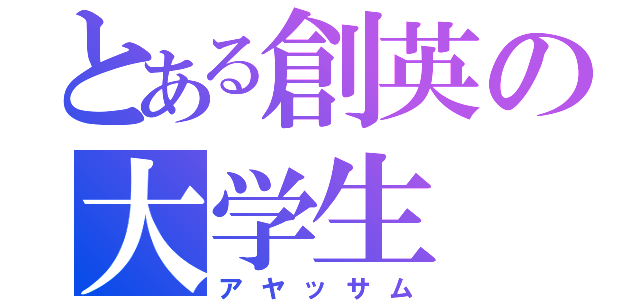 とある創英の大学生
アヤッサム